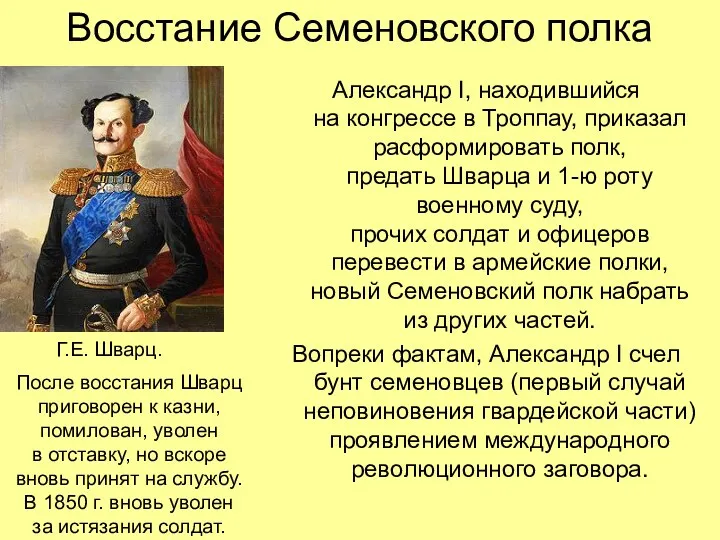 Восстание Семеновского полка

Г.Е. Шварц.

После восстания Шварц приговорен к казни, помилован, уволен в отставку, но вскоре вновь принят на службу. В 1850 г. вновь уволен за истязания солдат.

Александр I, находившийся на конгрессе в Троппау, приказал расформировать полк, предать Шварца и 1-ю роту военному суду, прочих солдат и офицеров перевести в армейские полки, новый Семеновский полк набрать из других частей.

Вопреки фактам, Александр I счел бунт семеновцев (первый случай неповиновения гвардейской части) проявлением международного революционного заговора.